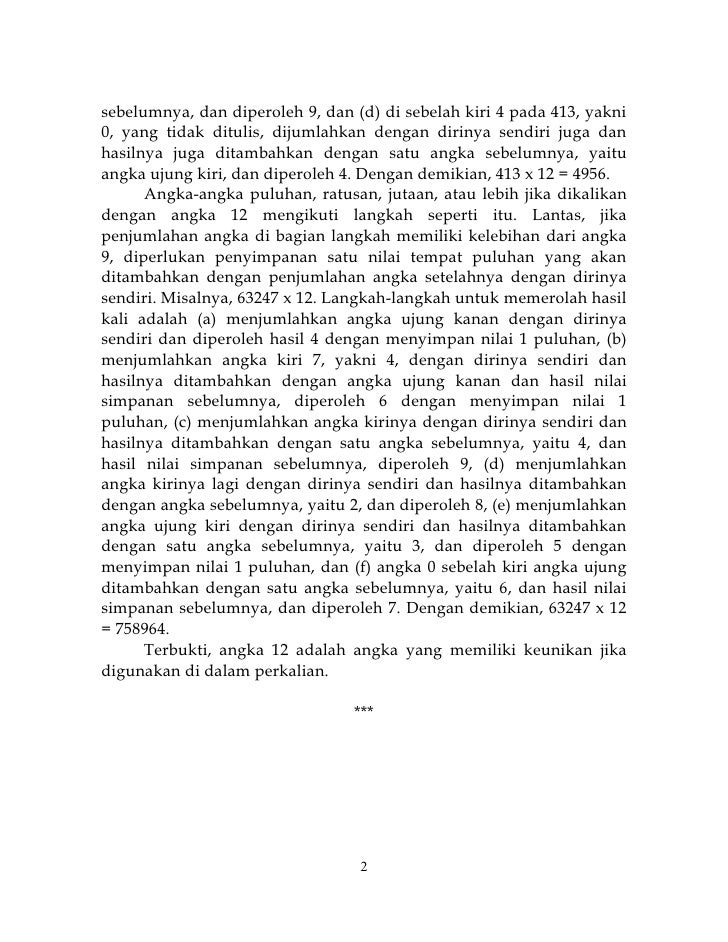 sebelumnya, dan diperoleh 9, dan (d) di sebelah kiri 4 pada 413, yakni 0, yang tidak ditulis, dijumlahkan dengan dirinya sendiri juga dan hasilnya juga ditambahkan dengan satu angka sebelumnya, yaitu angka ujung kiri, dan diperoleh 4. Dengan demikian, 413 x 12 = 4956.

Angka-angka puluhan, ratusan, jutaan, atau lebih jika dikalikan dengan angka 12 mengikuti langkah seperti itu. Lantas, jika penjumlahan angka di bagian langkah memiliki kelebihan dari angka 9, diperlukan penyimpanan satu nilai tempat puluhan yang akan ditambahkan dengan penjumlahan angka setelahnya dengan dirinya sendiri. Misalnya, 63247 x 12. Langkah-langkah untuk memerolah hasil kali adalah (a) menjumlahkan angka ujung kanan dengan dirinya sendiri dan diperoleh hasil 4 dengan menyimpan nilai 1 puluhan, (b) menjumlahkan angka kiri 7, yakni 4, dengan dirinya sendiri dan hasilnya ditambahkan dengan angka ujung kanan dan hasil nilai simpanan sebelumnya, diperoleh 6 dengan menyimpan nilai 1 puluhan, (c) menjumlahkan angka kirinya dengan dirinya sendiri dan hasilnya ditambahkan dengan satu angka sebelumnya, yaitu 4, dan hasil nilai simpanan sebelumnya, diperoleh 9, (d) menjumlahkan angka kirinya lagi dengan dirinya sendiri dan hasilnya ditambahkan dengan angka sebelumnya, yaitu 2, dan diperoleh 8, (e) menjumlahkan angka ujung kiri dengan dirinya sendiri dan hasilnya ditambahkan dengan satu angka sebelumnya, yaitu 3, dan diperoleh 5 dengan menyimpan nilai 1 puluhan, dan (f) angka 0 sebelah kiri angka ujung ditambahkan dengan satu angka sebelumnya, yaitu 6, dan hasil nilai simpanan sebelumnya, dan diperoleh 7. Dengan demikian, 63247 x 12 = 758964.

Terbukti, angka 12 adalah angka yang memiliki keunikan jika digunakan di dalam perkalian.

***

2